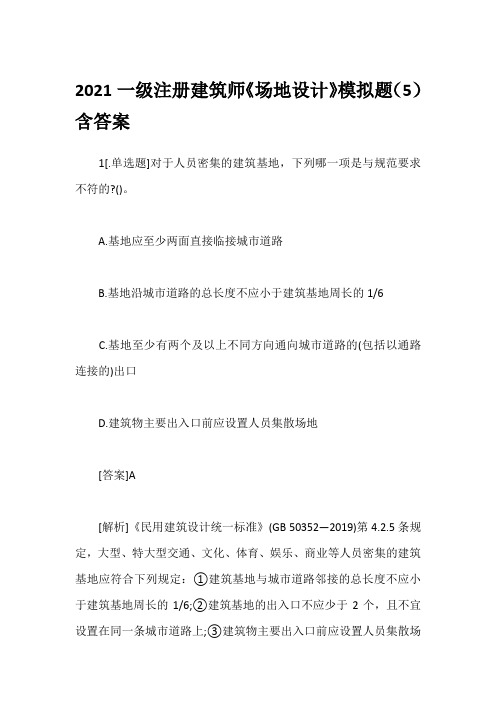 2021 一级注册建筑师《场地设计》模拟题（5）含答案

1[.单选题]对于人员密集的建筑基地，下列哪一项是与规范要求不符的?()。

A.基地应至少两面直接临接城市道路

B.基地沿城市道路的总长度不应小于建筑基地周长的 1/6

C.基地至少有两个及以上不同方向通向城市道路的(包括以通路连接的)出口

D.建筑物主要出入口前应设置人员集散场地

[答案]A

[解析]《民用建筑设计统一标准》(GB 50352—2019)第 4.2.5 条规定，大型、特大型交通、文化、体育、娱乐、商业等人员密集的建筑基地应符合下列规定：①建筑基地与城市道路邻接的总长度不应小于建筑基地周长的 1/6;②建筑基地的出入口不应少于 2 个，且不宜设置在同一条城市道路上;③建筑物主要出入口前应设置人员集散场